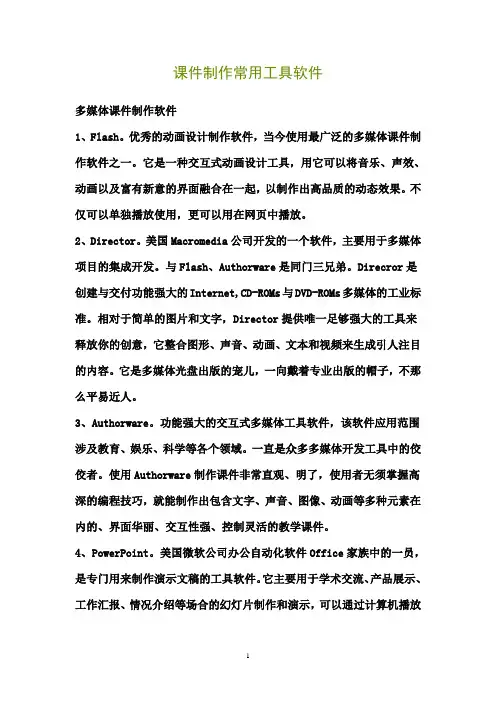 课件制作常用工具软件

多媒体课件制作软件

1、Flash。优秀的动画设计制作软件，当今使用最广泛的多媒体课件制作软件之一。它是一种交互式动画设计工具，用它可以将音乐、声效、动画以及富有新意的界面融合在一起，以制作出高品质的动态效果。不仅可以单独播放使用，更可以用在网页中播放。

2、Director。美国Macromedia公司开发的一个软件，主要用于多媒体项目的集成开发。与Flash、Authorware是同门三兄弟。Direcror是创建与交付功能强大的Internet,CD-ROMs与DVD-ROMs多媒体的工业标准。相对于简单的图片和文字，Director提供唯一足够强大的工具来释放你的创意，它整合图形、声音、动画、文本和视频来生成引人注目的内容。它是多媒体光盘出版的宠儿，一向戴着专业出版的帽子，不那么平易近人。

3、Authorware。功能强大的交互式多媒体工具软件，该软件应用范围涉及教育、娱乐、科学等各个领域。一直是众多多媒体开发工具中的佼佼者。使用Authorware制作课件非常直观、明了，使用者无须掌握高深的编程技巧，就能制作出包含文字、声音、图像、动画等多种元素在内的、界面华丽、交互性强、控制灵活的教学课件。

4、PowerPoint。美国微软公司办公自动化软件Office家族中的一员，是专门用来制作演示文稿的工具软件。它主要用于学术交流、产品展示、工作汇报、情况介绍等场合的幻灯片制作和演示，可以通过计算机播放

1